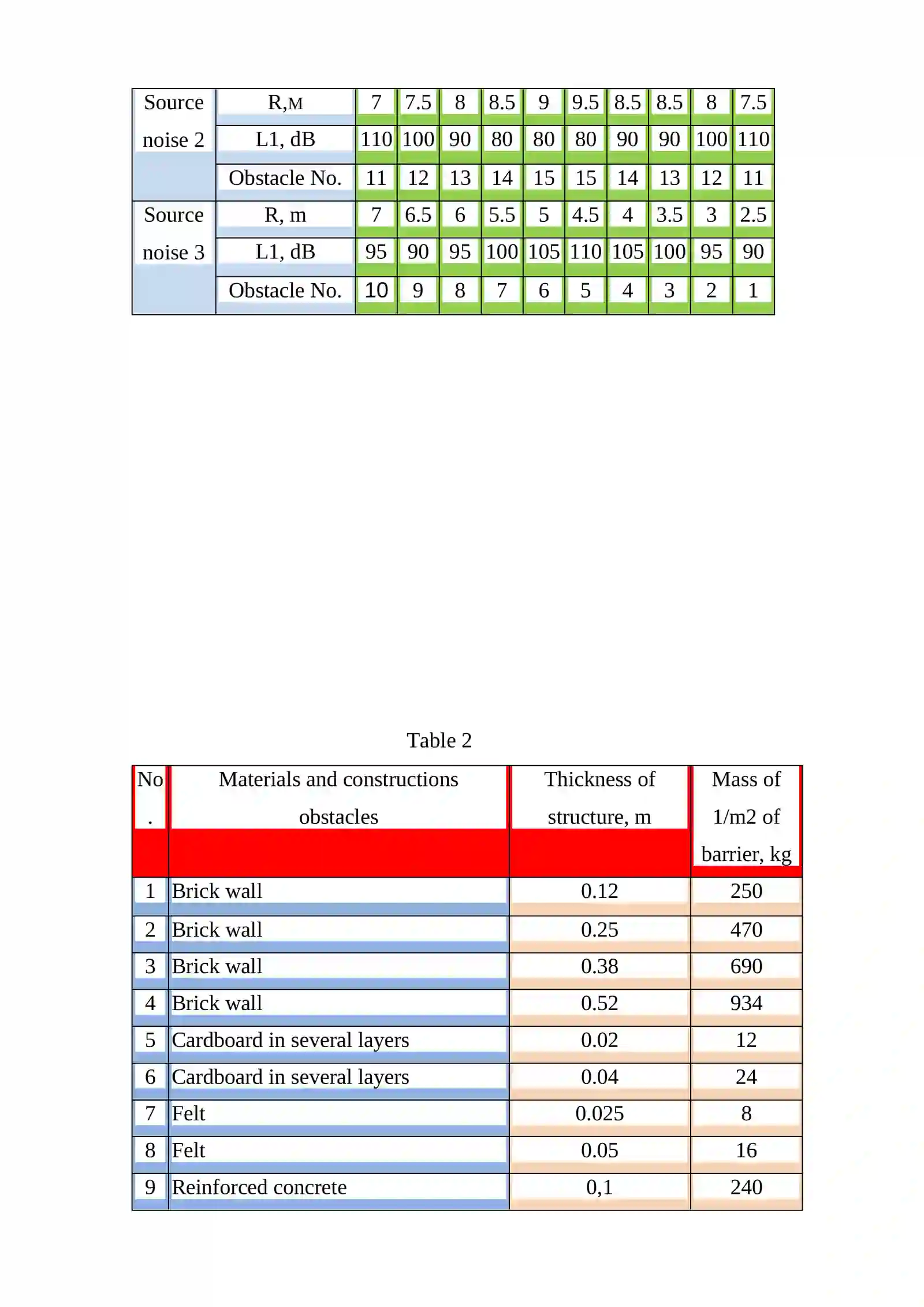 | Source noise 2 | R,м | 7 | 7.5 | 8 | 8.5 | 9 | 9.5 | 8.5 | 8.5 | 8 | 7.5 |
|---|---|---|---|---|---|---|---|---|---|---|---|
| | L1, dB | 110 | 100 | 90 | 80 | 80 | 80 | 90 | 90 | 100 | 110 |
| | Obstacle No. | 11 | 12 | 13 | 14 | 15 | 15 | 14 | 13 | 12 | 11 |
| Source noise 3 | R, m | 7 | 6.5 | 6 | 5.5 | 5 | 4.5 | 4 | 3.5 | 3 | 2.5 |
| | L1, dB | 95 | 90 | 95 | 100 | 105 | 110 | 105 | 100 | 95 | 90 |
| | Obstacle No. | 10 | 9 | 8 | 7 | 6 | 5 | 4 | 3 | 2 | 1 |

Table 2

| No. | Materials and constructions obstacles | Thickness of structure, m | Mass of 1/m2 of barrier, kg |
|---|---|---|---|
| 1 | Brick wall | 0.12 | 250 |
| 2 | Brick wall | 0.25 | 470 |
| 3 | Brick wall | 0.38 | 690 |
| 4 | Brick wall | 0.52 | 934 |
| 5 | Cardboard in several layers | 0.02 | 12 |
| 6 | Cardboard in several layers | 0.04 | 24 |
| 7 | Felt | 0.025 | 8 |
| 8 | Felt | 0.05 | 16 |
| 9 | Reinforced concrete | 0,1 | 240 |